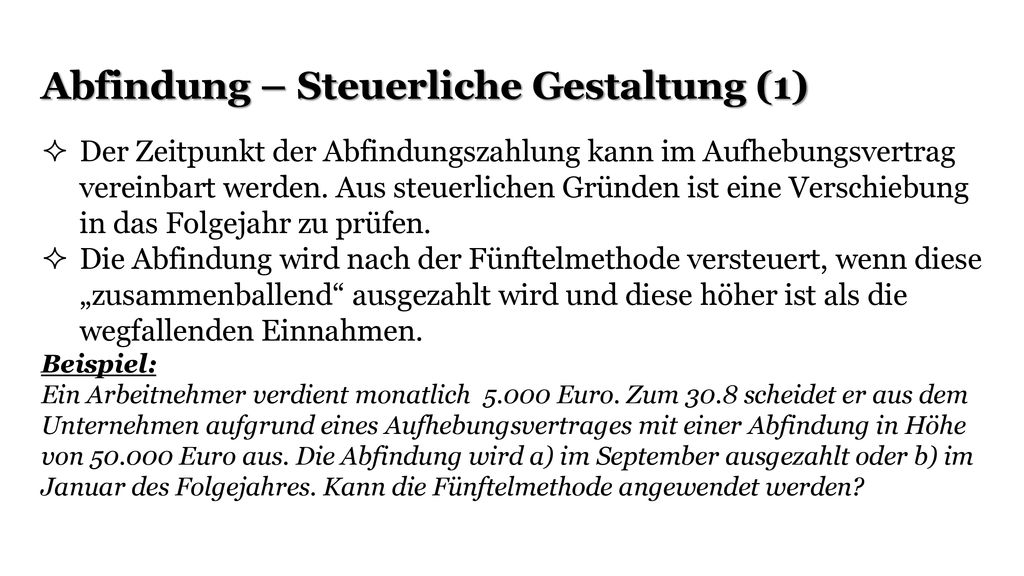 Abfindung – Steuerliche Gestaltung (1)

✧ Der Zeitpunkt der Abfindungszahlung kann im Aufhebungsvertrag vereinbart werden. Aus steuerlichen Gründen ist eine Verschiebung in das Folgejahr zu prüfen.

✧ Die Abfindung wird nach der Fünftelmethode versteuert, wenn diese „zusammenballend“ ausgezahlt wird und diese höher ist als die wegfallenden Einnahmen.

Beispiel:
Ein Arbeitnehmer verdient monatlich 5.000 Euro. Zum 30.8 scheidet er aus dem Unternehmen aufgrund eines Aufhebungsvertrages mit einer Abfindung in Höhe von 50.000 Euro aus. Die Abfindung wird a) im September ausgezahlt oder b) im Januar des Folgejahres. Kann die Fünftelmethode angewendet werden?